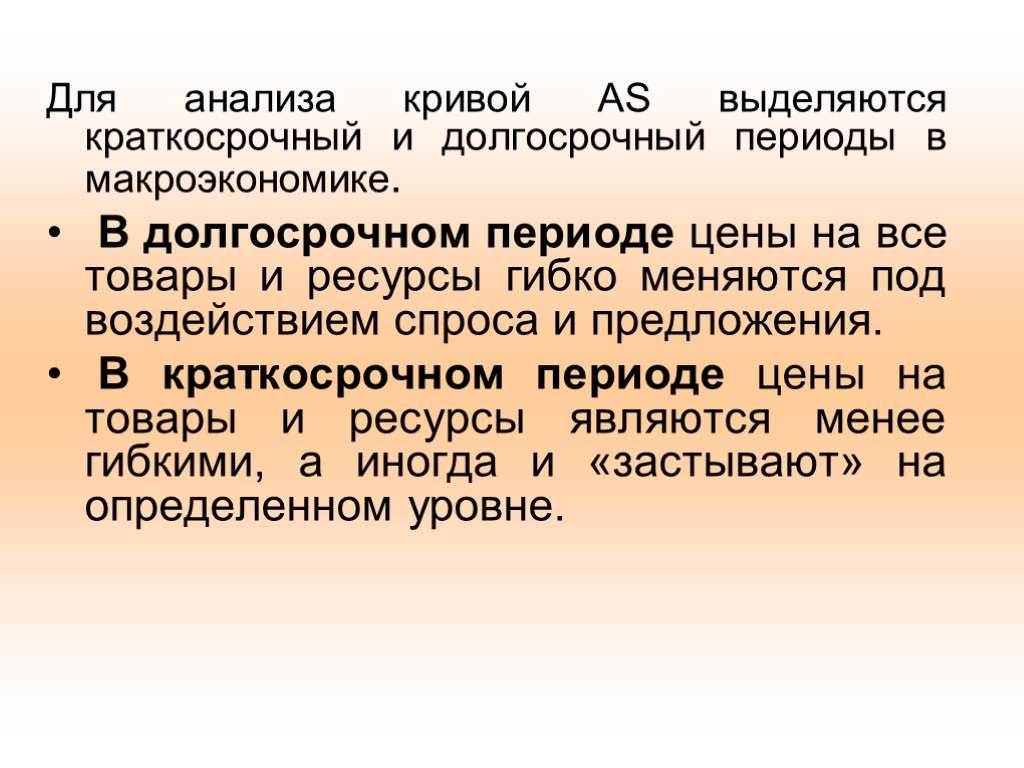 Для анализа кривой AS выделяются краткосрочный и долгосрочный периоды в макроэкономике.

• В долгосрочном периоде цены на все товары и ресурсы гибко меняются под воздействием спроса и предложения.

• В краткосрочном периоде цены на товары и ресурсы являются менее гибкими, а иногда и «застывают» на определенном уровне.